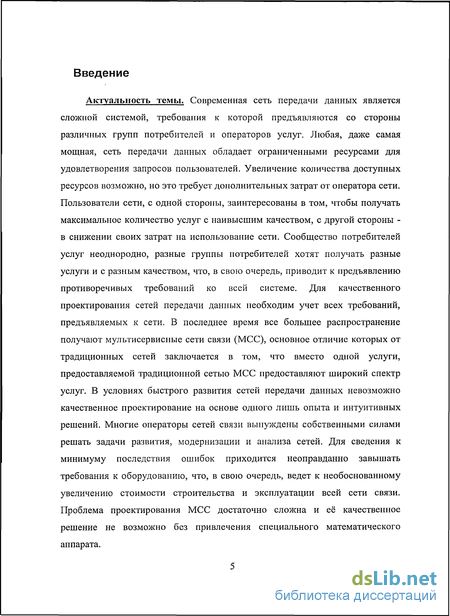 Введение

Актуальность темы. Современная сеть передачи данных является сложной системой, требования к которой предъявляются со стороны различных групп потребителей и операторов услуг. Любая, даже самая мощная, сеть передачи данных обладает ограниченными ресурсами для удовлетворения запросов пользователей. Увеличение количества доступных ресурсов возможно, но это требует дополнительных затрат от оператора сети. Пользователи сети, с одной стороны, заинтересованы в том, чтобы получать максимальное количество услуг с наивысшим качеством, с другой стороны - в снижении своих затрат на использование сети. Сообщество потребителей услуг неоднородно, разные группы потребителей хотят получать разные услуги и с разным качеством, что, в свою очередь, приводит к предъявлению противоречивых требований ко всей системе. Для качественного проектирования сетей передачи данных необходим учет всех требований, предъявляемых к сети. В последнее время все большее распространение получают мультисервисные сети связи (МСС), основное отличие которых от традиционных сетей заключается в том, что вместо одной услуги, предоставляемой традиционной сетью МСС предоставляют широкий спектр услуг. В условиях быстрого развития сетей передачи данных невозможно качественное проектирование на основе одного лишь опыта и интуитивных решений. Многие операторы сетей связи вынуждены собственными силами решать задачи развития, модернизации и анализа сетей. Для сведения к минимуму последствия ошибок приходится неоправданно завышать требования к оборудованию, что, в свою очередь, ведет к необоснованному увеличению стоимости строительства и эксплуатации всей сети связи. Проблема проектирования МСС достаточно сложна и её качественное решение не возможно без привлечения специального математического аппарата.

5

dsLib.net
библиотека диссертаций